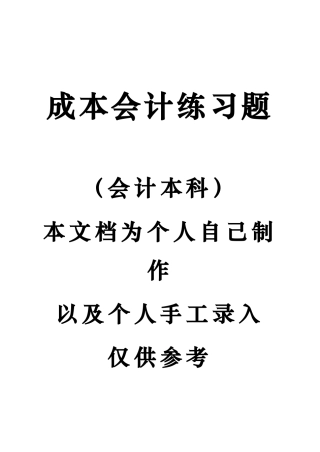 成本会计练习题

（会计本科）

本文档为个人自己制作

以及个人手工录入

仅供参考